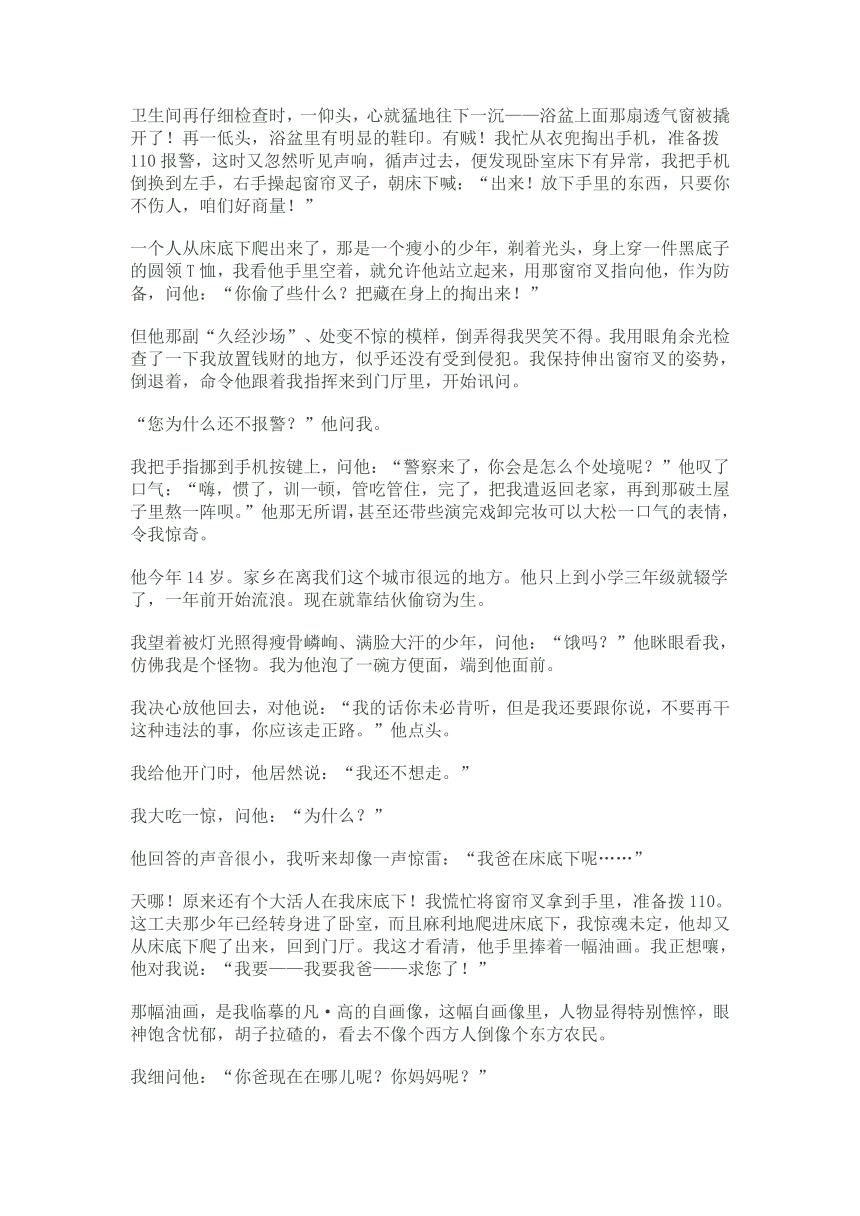 卫生间再仔细检查时，一仰头，心就猛地往下一沉——浴盆上面那扇透气窗被撬开了！再一低头，浴盆里有明显的鞋印。有贼！我忙从衣兜掏出手机，准备拨110报警，这时又忽然听见声响，循声过去，便发现卧室床下有异常，我把手机倒换到左手，右手操起窗帘叉子，朝床下喊：“出来！放下手里的东西，只要你不伤人，咱们好商量！”

一个人从床底下爬出来了，那是一个瘦小的少年，剃着光头，身上穿一件黑底子的圆领T恤，我看他手里空着，就允许他站立起来，用那窗帘叉指向他，作为防备，问他：“你偷了些什么？把藏在身上的掏出来！”

但他那副“久经沙场”、处变不惊的模样，倒弄得我哭笑不得。我用眼角余光检查了一下我放置钱财的地方，似乎还没有受到侵犯。我保持伸出窗帘叉的姿势，倒退着，命令他跟着我指挥来到门厅里，开始讯问。

“您为什么还不报警？”他问我。

我把手指挪到手机按键上，问他：“警察来了，你会是怎么个处境呢？”他叹了口气：“嗨，惯了，训一顿，管吃管住，完了，把我遣返回老家，再到那破土屋子里熬一阵呗。”他那无所谓，甚至还带些演完戏卸完妆可以大松一口气的表情，令我惊奇。

他今年14岁。家乡在离我们这个城市很远的地方。他只上到小学三年级就辍学了，一年前开始流浪。现在就靠结伙偷窃为生。

我望着被灯光照得瘦骨嶙峋、满脸大汗的少年，问他：“饿吗？”他眯眼看我，仿佛我是个怪物。我为他泡了一碗方便面，端到他面前。

我决心放他回去，对他说：“我的话你未必肯听，但是我还要跟你说，不要再干这种违法的事，你应该走正路。”他点头。

我给他开门时，他居然说：“我还不想走。”

我大吃一惊，问他：“为什么？”

他回答的声音很小，我听来却像一声惊雷：“我爸在床底下呢……”

天哪！原来还有个大活人在我床底下！我慌忙将窗帘叉拿到手里，准备拨110。这工夫那少年已经转身进了卧室，而且麻利地爬进床底下，我惊魂未定，他却又从床底下爬了出来，回到门厅。我这才看清，他手里捧着一幅油画。我正想嚷，他对我说：“我要——我要我爸——求您了！”

那幅油画，是我临摹的凡·高的自画像，这幅自画像里，人物显得特别憔悴，眼神饱含忧郁，胡子拉碴的，看去不像个西方人倒像个东方农民。

我细问他：“你爸现在在哪儿呢？你妈妈呢？”